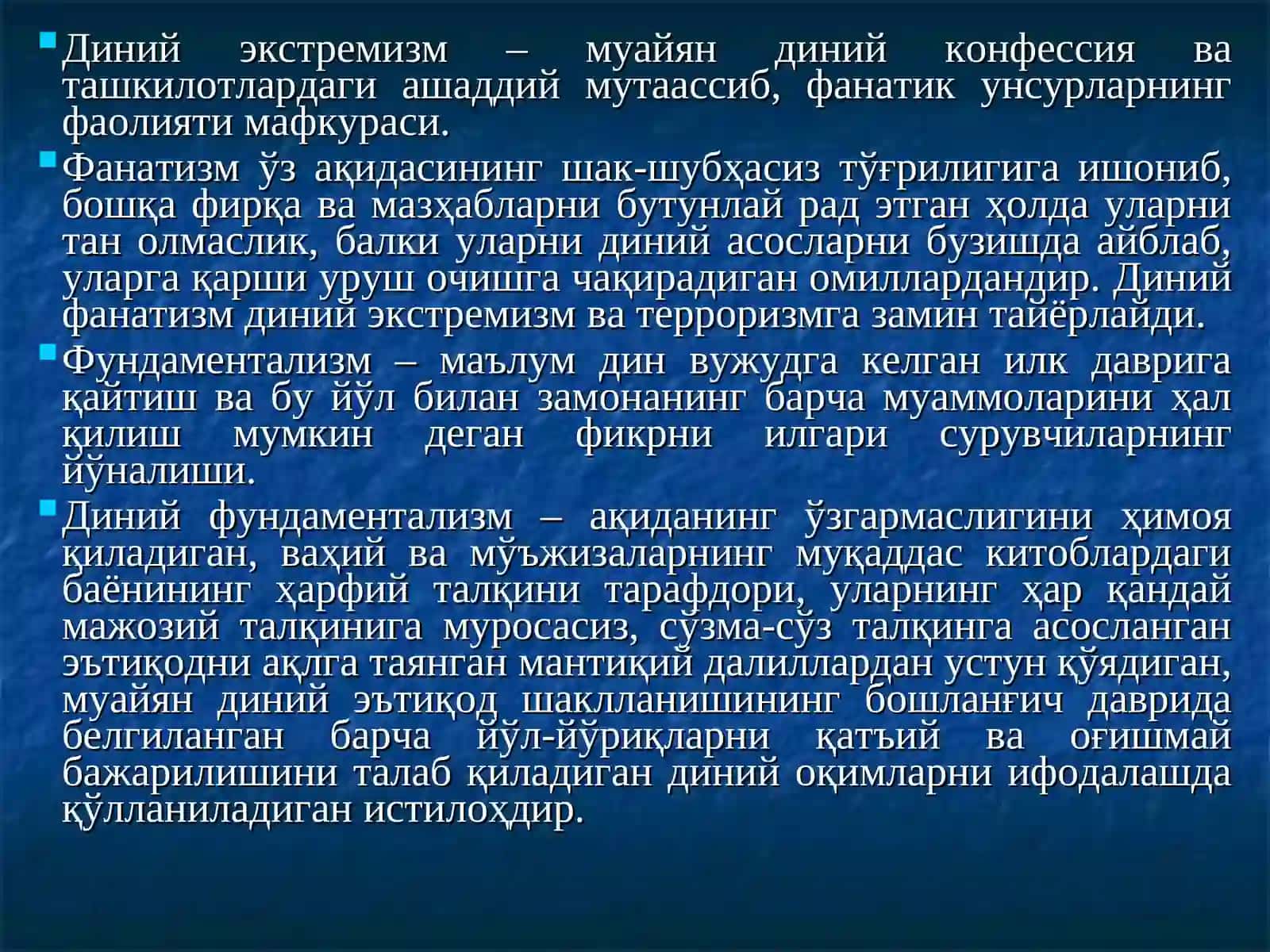 Диний экстремизм – муайян диний конфессия ва ташкилотлардаги ашаддий мутаассиб, фанатик унсурларнинг фаолияти мафкураси.

Фанатизм ўз ақидасининг шак-шубҳасиз тўғрилигига ишониб, бошқа фирқа ва мазҳабларни бутунлай рад этган ҳолда уларни тан олмаслик, балки уларни диний асосларни бузишда айблаб, уларга қарши уруш очишга чақирадиган омиллардандир. Диний фанатизм диний экстремизм ва терроризмга замин тайёрлайди.

Фундаментализм – маълум дин вужудга келган илк даврига қайтиш ва бу йўл билан замонанинг барча муаммоларини ҳал қилиш мумкин деган фикрни илгари сурувчиларнинг йўналиши.

Диний фундаментализм – ақиданинг ўзгармаслигини ҳимоя қиладиган, ваҳий ва мўъжизаларнинг муқаддас китоблардаги баёнининг ҳарфий талқини тарафдори, уларнинг ҳар қандай мажозий талқинига муросасиз, сўзма-сўз талқинга асосланган эътиқодни ақлга таянган мантиқий далиллардан устун қўядиган, муайян диний эътиқод шаклланишининг бошланғич даврида белгиланган барча йўл-йўриқларни қатъий ва оғишмай бажарилишини талаб қиладиган диний оқимларни ифодалашда қўлланиладиган истилоҳдир.